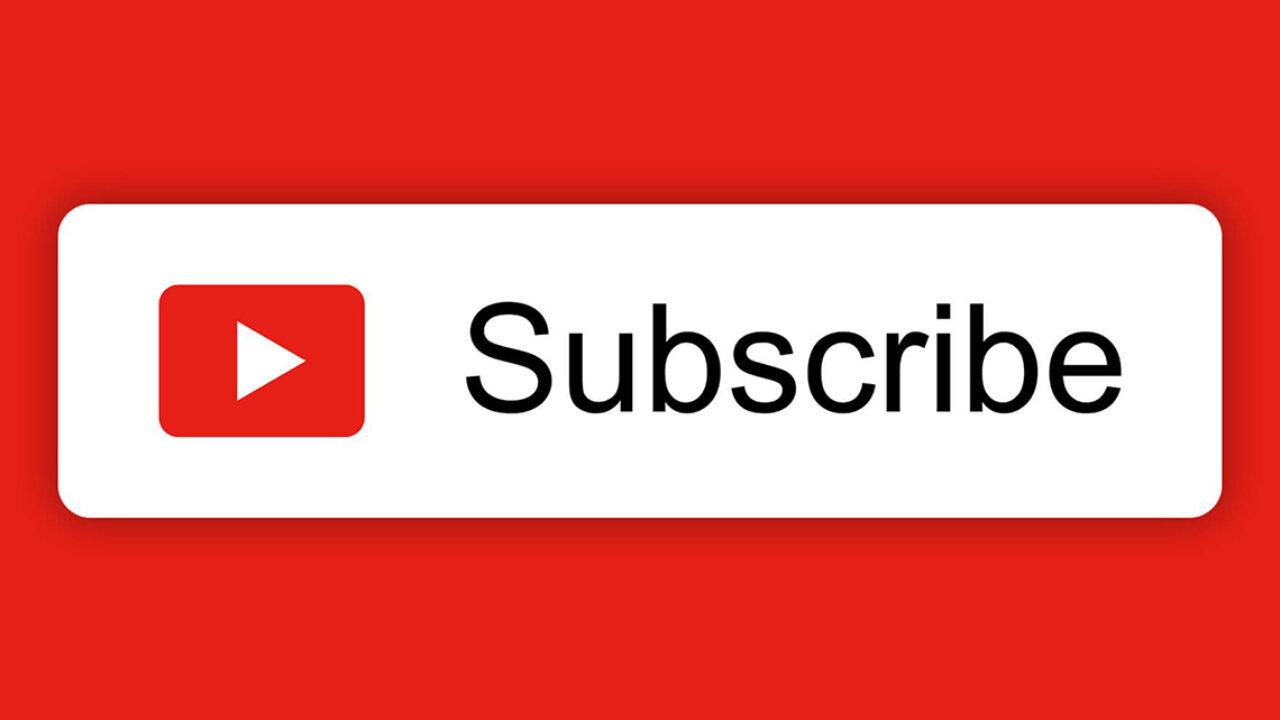 Subscribe